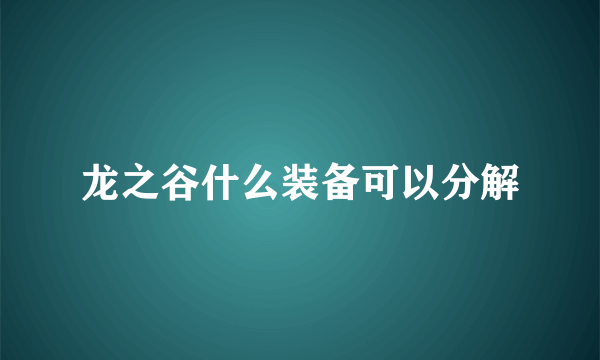 龙之谷什么装备可以分解